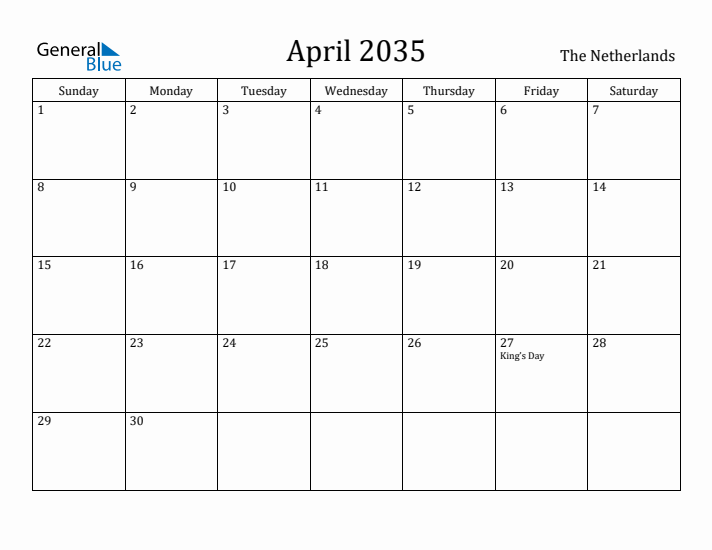 General Blue

April 2035

The Netherlands

| Sunday | Monday | Tuesday | Wednesday | Thursday | Friday | Saturday |
|---|---|---|---|---|---|---|
| 1 | 2 | 3 | 4 | 5 | 6 | 7 |
| 8 | 9 | 10 | 11 | 12 | 13 | 14 |
| 15 | 16 | 17 | 18 | 19 | 20 | 21 |
| 22 | 23 | 24 | 25 | 26 | 27 King's Day | 28 |
| 29 | 30 | | | | | |